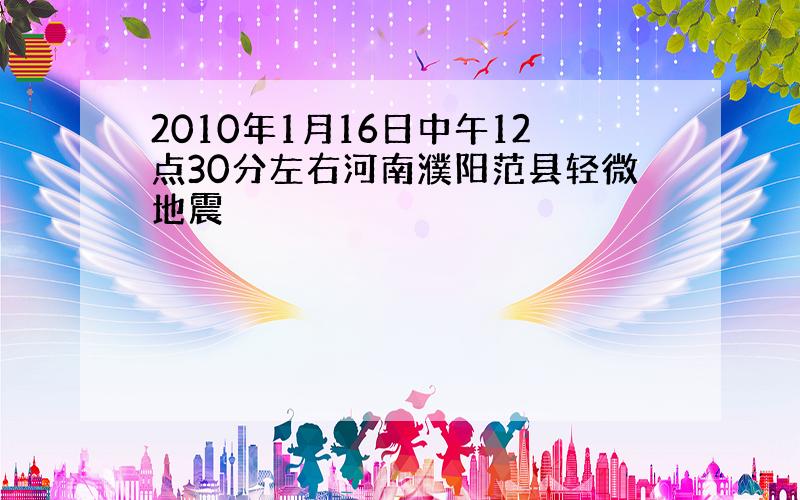 2010年1月16日中午12点30分左右河南濮阳范县轻微地震